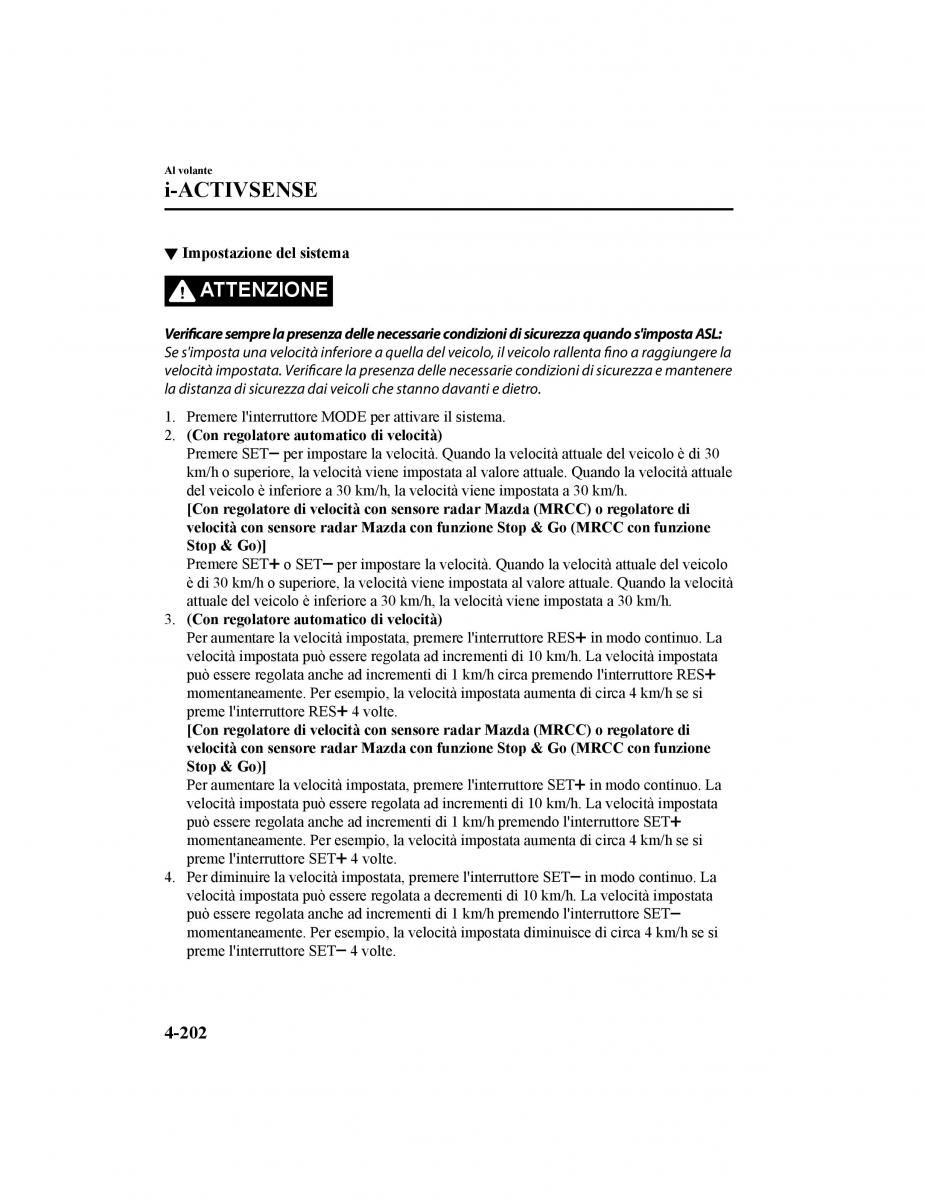 Al volante
i-ACTIVSENSE

▼ Impostazione del sistema

ATTENZIONE

Verificare sempre la presenza delle necessarie condizioni di sicurezza quando s'imposta ASL:
Se s'imposta una velocità inferiore a quella del veicolo, il veicolo rallenta fino a raggiungere la velocità impostata. Verificare la presenza delle necessarie condizioni di sicurezza e mantenere la distanza di sicurezza dai veicoli che stanno davanti e dietro.

1. Premere l'interruttore MODE per attivare il sistema.
2. (Con regolatore automatico di velocità)
Premere SET− per impostare la velocità. Quando la velocità attuale del veicolo è di 30 km/h o superiore, la velocità viene impostata al valore attuale. Quando la velocità attuale del veicolo è inferiore a 30 km/h, la velocità viene impostata a 30 km/h.
[Con regolatore di velocità con sensore radar Mazda (MRCC) o regolatore di velocità con sensore radar Mazda con funzione Stop & Go (MRCC con funzione Stop & Go)]
Premere SET+ o SET− per impostare la velocità. Quando la velocità attuale del veicolo è di 30 km/h o superiore, la velocità viene impostata al valore attuale. Quando la velocità attuale del veicolo è inferiore a 30 km/h, la velocità viene impostata a 30 km/h.
3. (Con regolatore automatico di velocità)
Per aumentare la velocità impostata, premere l'interruttore RES+ in modo continuo. La velocità impostata può essere regolata ad incrementi di 10 km/h. La velocità impostata può essere regolata anche ad incrementi di 1 km/h circa premendo l'interruttore RES+ momentaneamente. Per esempio, la velocità impostata aumenta di circa 4 km/h se si preme l'interruttore RES+ 4 volte.
[Con regolatore di velocità con sensore radar Mazda (MRCC) o regolatore di velocità con sensore radar Mazda con funzione Stop & Go (MRCC con funzione Stop & Go)]
Per aumentare la velocità impostata, premere l'interruttore SET+ in modo continuo. La velocità impostata può essere regolata ad incrementi di 10 km/h. La velocità impostata può essere regolata anche ad incrementi di 1 km/h premendo l'interruttore SET+ momentaneamente. Per esempio, la velocità impostata aumenta di circa 4 km/h se si preme l'interruttore SET+ 4 volte.
4. Per diminuire la velocità impostata, premere l'interruttore SET− in modo continuo. La velocità impostata può essere regolata a decrementi di 10 km/h. La velocità impostata può essere regolata anche ad incrementi di 1 km/h premendo l'interruttore SET− momentaneamente. Per esempio, la velocità impostata diminuisce di circa 4 km/h se si preme l'interruttore SET− 4 volte.

4-202